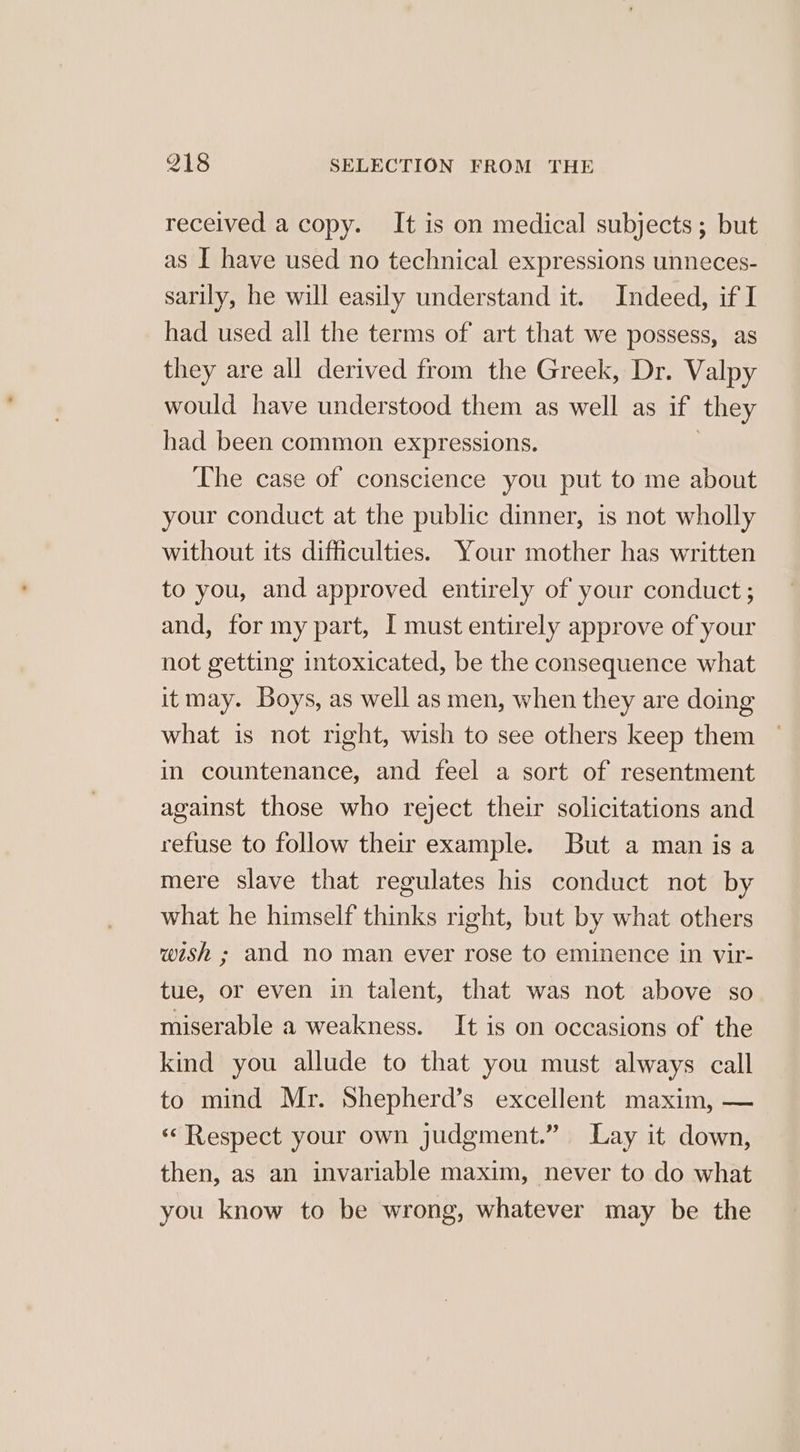 218 SELECTION FROM THE

received a copy. It is on medical subjects; but as I have used no technical expressions unnecessarily, he will easily understand it. Indeed, if I had used all the terms of art that we possess, as they are all derived from the Greek, Dr. Valpy would have understood them as well as if they had been common expressions.

The case of conscience you put to me about your conduct at the public dinner, is not wholly without its difficulties. Your mother has written to you, and approved entirely of your conduct; and, for my part, I must entirely approve of your not getting intoxicated, be the consequence what it may. Boys, as well as men, when they are doing what is not right, wish to see others keep them in countenance, and feel a sort of resentment against those who reject their solicitations and refuse to follow their example. But a man is a mere slave that regulates his conduct not by what he himself thinks right, but by what others wish; and no man ever rose to eminence in virtue, or even in talent, that was not above so miserable a weakness. It is on occasions of the kind you allude to that you must always call to mind Mr. Shepherd's excellent maxim, — "Respect your own judgment." Lay it down, then, as an invariable maxim, never to do what you know to be wrong, whatever may be the